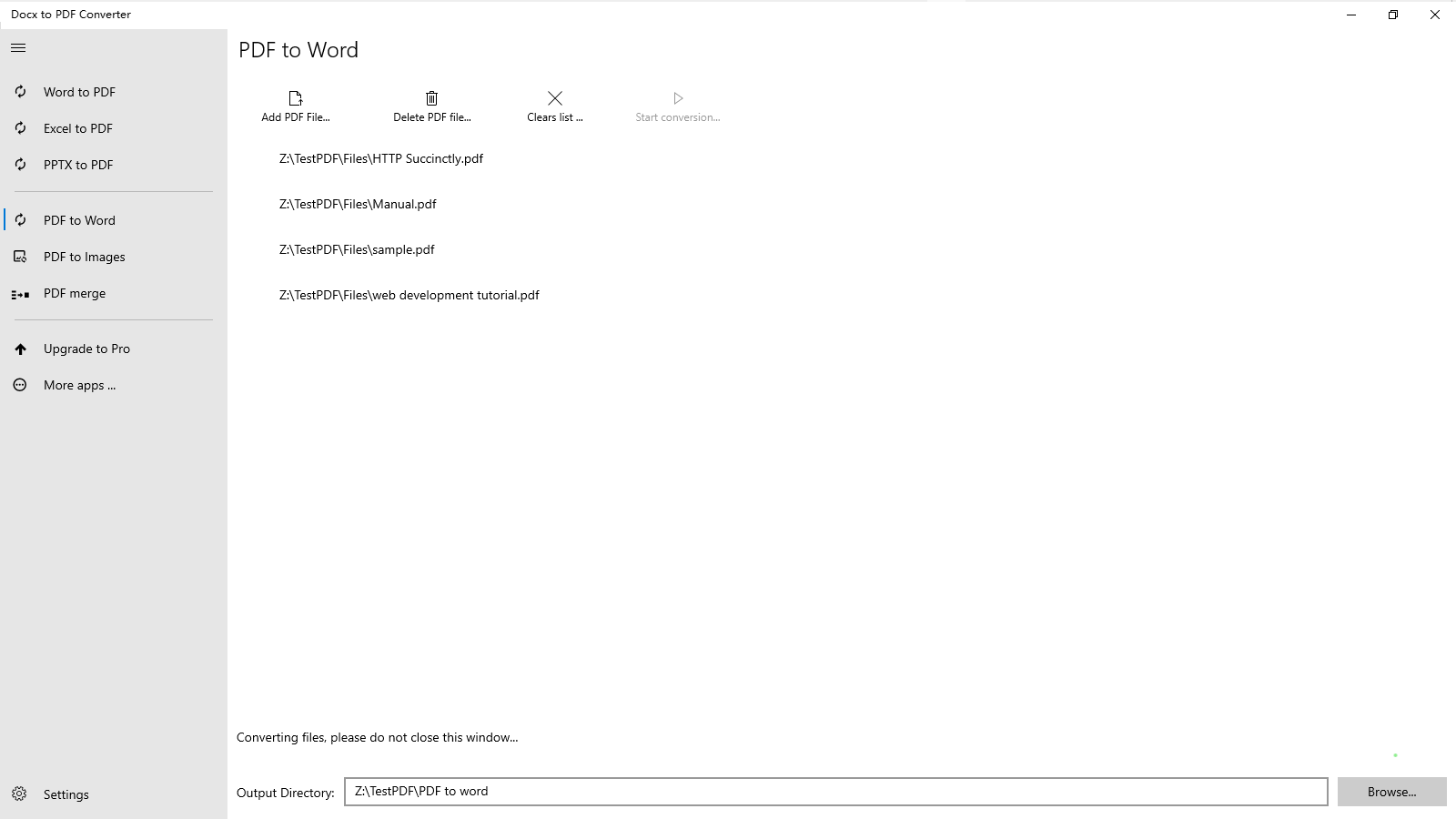 Docx to PDF Converter

Word to PDF
Excel to PDF
PPTX to PDF
PDF to Word
PDF to Images
PDF merge
Upgrade to Pro
More apps ...
Settings

PDF to Word

Add PDF File...
Delete PDF file...
Clears list ...
Start conversion...

Z:\TestPDF\Files\HTTP Succinctly.pdf
Z:\TestPDF\Files\Manual.pdf
Z:\TestPDF\Files\sample.pdf
Z:\TestPDF\Files\web development tutorial.pdf

Converting files, please do not close this window...

Output Directory: Z:\TestPDF\PDF to word
Browse...